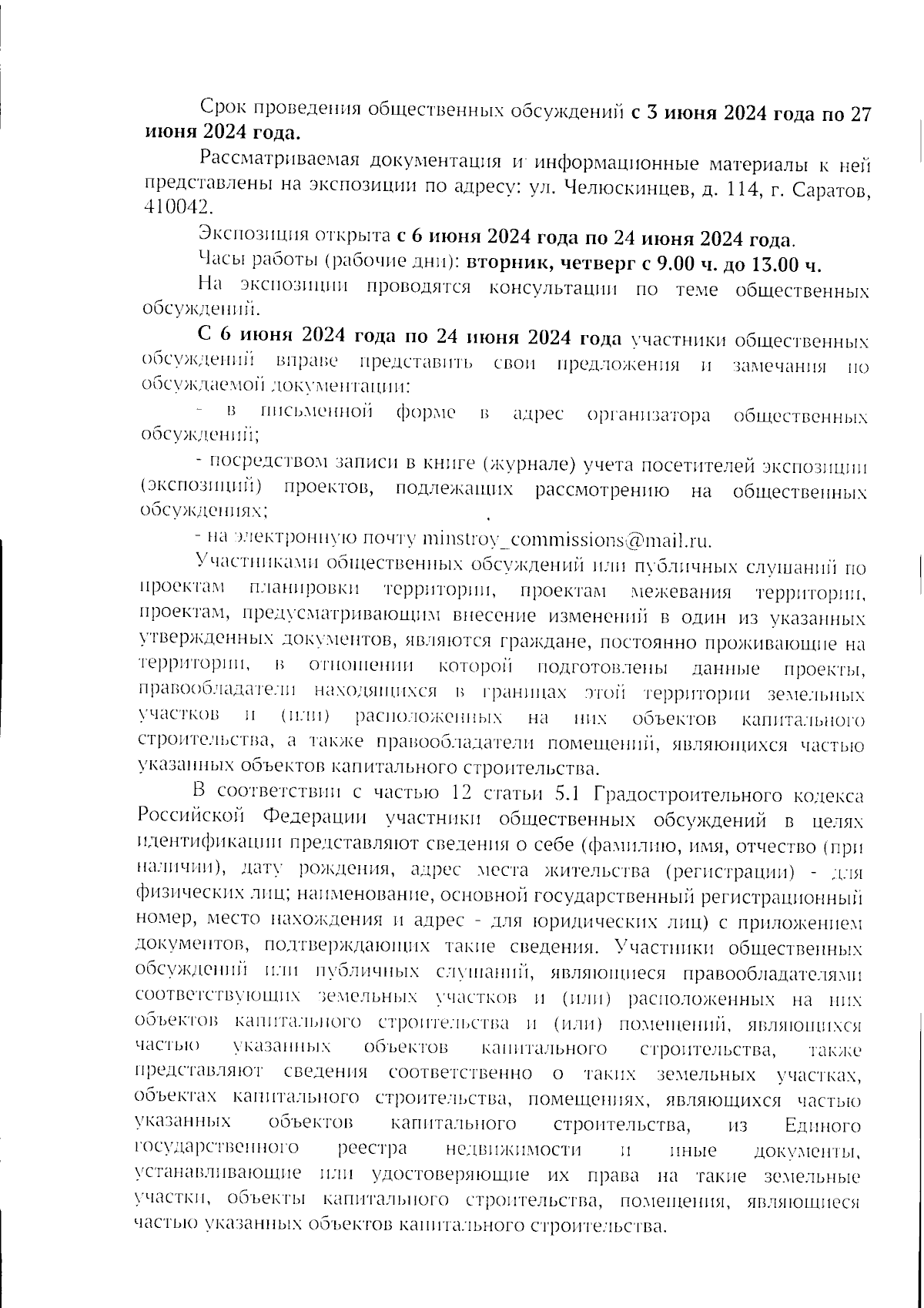 Срок проведения общественных обсуждений с 3 июня 2024 года по 27 июня 2024 года.

Рассматриваемая документация и информационные материалы к ней представлены на экспозиции по адресу: ул. Челюскинцев, д. 114, г. Саратов, 410042.

Экспозиция открыта с 6 июня 2024 года по 24 июня 2024 года.

Часы работы (рабочие дни): вторник, четверг с 9.00 ч. до 13.00 ч.

На экспозиции проводятся консультации по теме общественных обсуждений.

С 6 июня 2024 года по 24 июня 2024 года участники общественных обсуждений вправе представить свои предложения и замечания по обсуждаемой документации:

- в письменной форме в адрес организатора общественных обсуждений;

- посредством записи в книге (журнале) учета посетителей экспозиции (экспозиций) проектов, подлежащих рассмотрению на общественных обсуждениях;

- на электронную почту minstroy_commissions@mail.ru.

Участниками общественных обсуждений или публичных слушаний по проектам планировки территории, проектам межевания территории, проектам, предусматривающим внесение изменений в один из указанных утвержденных документов, являются граждане, постоянно проживающие на территории, в отношении которой подготовлены данные проекты, правообладатели находящихся в границах этой территории земельных участков и (или) расположенных на них объектов капитального строительства, а также правообладатели помещений, являющихся частью указанных объектов капитального строительства.

В соответствии с частью 12 статьи 5.1 Градостроительного кодекса Российской Федерации участники общественных обсуждений в целях идентификации представляют сведения о себе (фамилию, имя, отчество (при наличии), дату рождения, адрес места жительства (регистрации) - для физических лиц; наименование, основной государственный регистрационный номер, место нахождения и адрес - для юридических лиц) с приложением документов, подтверждающих такие сведения. Участники общественных обсуждений или публичных слушаний, являющиеся правообладателями соответствующих земельных участков и (или) расположенных на них объектов капитального строительства и (или) помещений, являющихся частью указанных объектов капитального строительства, также представляют сведения соответственно о таких земельных участках, объектах капитального строительства, помещениях, являющихся частью указанных объектов капитального строительства, из Единого государственного реестра недвижимости и иные документы, устанавливающие или удостоверяющие их права на такие земельные участки, объекты капитального строительства, помещения, являющиеся частью указанных объектов капитального строительства.